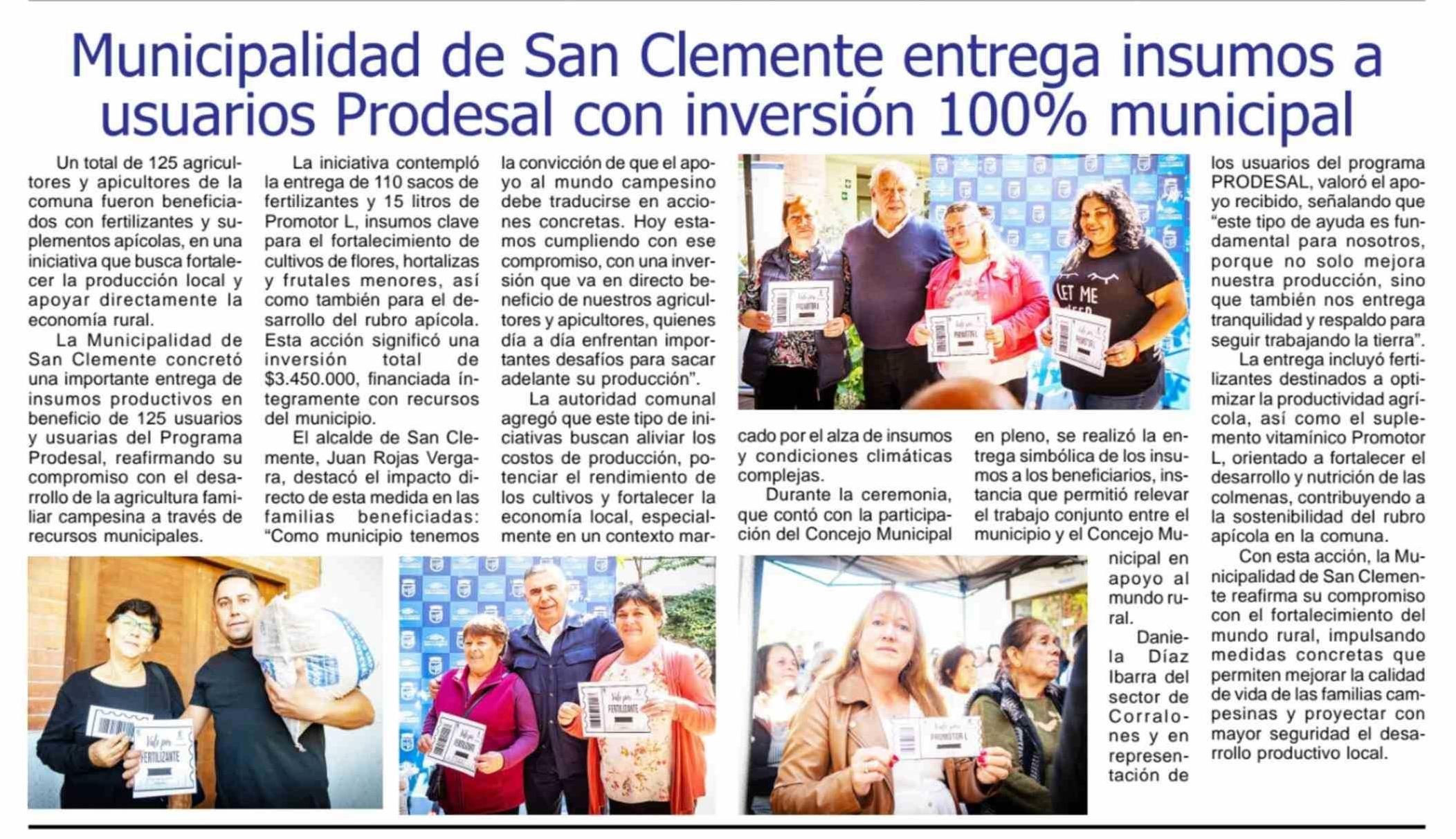 Municipalidad de San Clemente entrega insumos a usuarios Prodesal con inversión 100% municipal

Un total de 125 agricultores y apicultores de la comuna fueron beneficiados con fertilizantes y suplementos apícolas, en una iniciativa que busca fortalecer la producción local y apoyar directamente la economía rural.

La Municipalidad de San Clemente concretó una importante entrega de insumos productivos en beneficio de 125 usuarios y usuarias del Programa Prodesal, reafirmando su compromiso con el desarrollo de la agricultura familiar campesina a través de recursos municipales.

La iniciativa contempló la entrega de 110 sacos de fertilizantes y 15 litros de Promotor L, insumos clave para el fortalecimiento de cultivos de flores, hortalizas y frutales menores, así como también para el desarrollo del rubro apícola. Esta acción significó una inversión total de $3.450.000, financiada íntegramente con recursos del municipio.

El alcalde de San Clemente, Juan Rojas Vergara, destacó el impacto directo de esta medida en las familias beneficiadas: "Como municipio tenemos la convicción de que el apoyo al mundo campesino debe traducirse en acciones concretas. Hoy estamos cumpliendo con ese compromiso, con una inversión que va en directo beneficio de nuestros agricultores y apicultores, quienes día a día enfrentan importantes desafíos para sacar adelante su producción".

La autoridad comunal agregó que este tipo de iniciativas buscan aliviar los costos de producción, potenciar el rendimiento de los cultivos y fortalecer la economía local, especialmente en un contexto marcado por el alza de insumos y condiciones climáticas complejas.

Durante la ceremonia, que contó con la participación del Concejo Municipal en pleno, se realizó la entrega simbólica de los insumos a los beneficiarios, instancia que permitió relevar el trabajo conjunto entre el municipio y el Concejo Municipal en apoyo al mundo rural.

Daniela Díaz Ibarra del sector de Corralones y en representación de los usuarios del programa PRODESAL, valoró el apoyo recibido, señalando que "este tipo de ayuda es fundamental para nosotros, porque no solo mejora nuestra producción, sino que también nos entrega tranquilidad y respaldo para seguir trabajando la tierra".

La entrega incluyó fertilizantes destinados a optimizar la productividad agrícola, así como el suplemento vitamínico Promotor L, orientado a fortalecer el desarrollo y nutrición de las colmenas, contribuyendo a la sostenibilidad del rubro apícola en la comuna.

Con esta acción, la Municipalidad de San Clemente reafirma su compromiso con el fortalecimiento del mundo rural, impulsando medidas concretas que permiten mejorar la calidad de vida de las familias campesinas y proyectar con mayor seguridad el desarrollo productivo local.